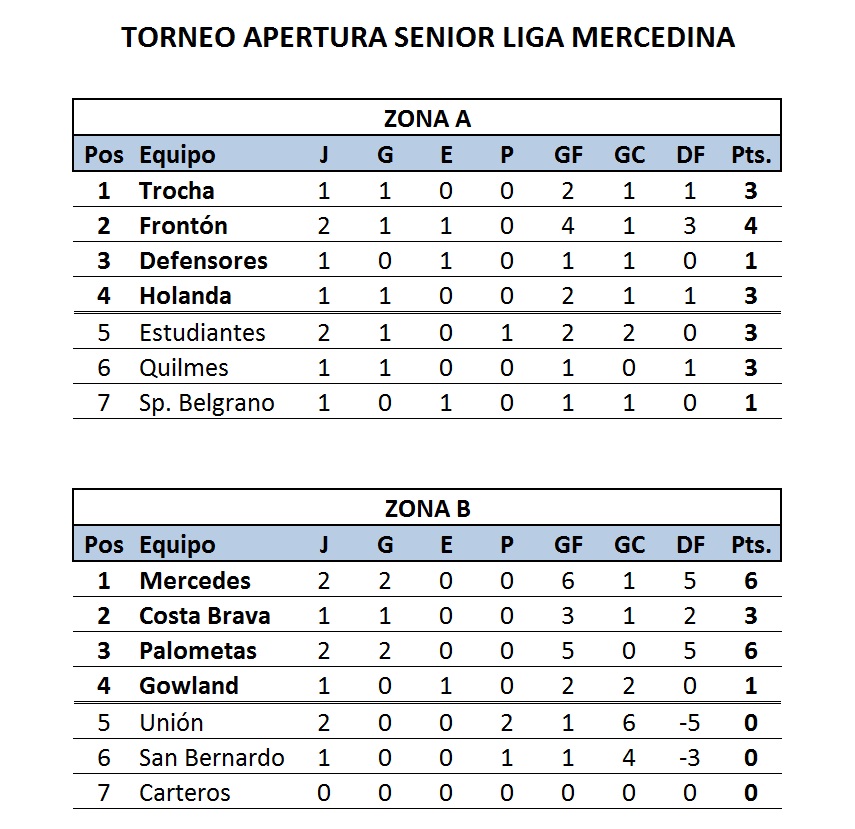 TORNEO APERTURA SENIOR LIGA MERCEDINA

ZONA A

| Pos | Equipo | J | G | E | P | GF | GC | DF | Pts. |
|---|---|---|---|---|---|---|---|---|---|
| 1 | Trocha | 1 | 1 | 0 | 0 | 2 | 1 | 1 | 3 |
| 2 | Frontón | 2 | 1 | 1 | 0 | 4 | 1 | 3 | 4 |
| 3 | Defensores | 1 | 0 | 1 | 0 | 1 | 1 | 0 | 1 |
| 4 | Holanda | 1 | 1 | 0 | 0 | 2 | 1 | 1 | 3 |
| 5 | Estudiantes | 2 | 1 | 0 | 1 | 2 | 2 | 0 | 3 |
| 6 | Quilmes | 1 | 1 | 0 | 0 | 1 | 0 | 1 | 3 |
| 7 | Sp. Belgrano | 1 | 0 | 1 | 0 | 1 | 1 | 0 | 1 |

ZONA B

| Pos | Equipo | J | G | E | P | GF | GC | DF | Pts. |
|---|---|---|---|---|---|---|---|---|---|
| 1 | Mercedes | 2 | 2 | 0 | 0 | 6 | 1 | 5 | 6 |
| 2 | Costa Brava | 1 | 1 | 0 | 0 | 3 | 1 | 2 | 3 |
| 3 | Palometas | 2 | 2 | 0 | 0 | 5 | 0 | 5 | 6 |
| 4 | Gowland | 1 | 0 | 1 | 0 | 2 | 2 | 0 | 1 |
| 5 | Unión | 2 | 0 | 0 | 2 | 1 | 6 | -5 | 0 |
| 6 | San Bernardo | 1 | 0 | 0 | 1 | 1 | 4 | -3 | 0 |
| 7 | Carteros | 0 | 0 | 0 | 0 | 0 | 0 | 0 | 0 |